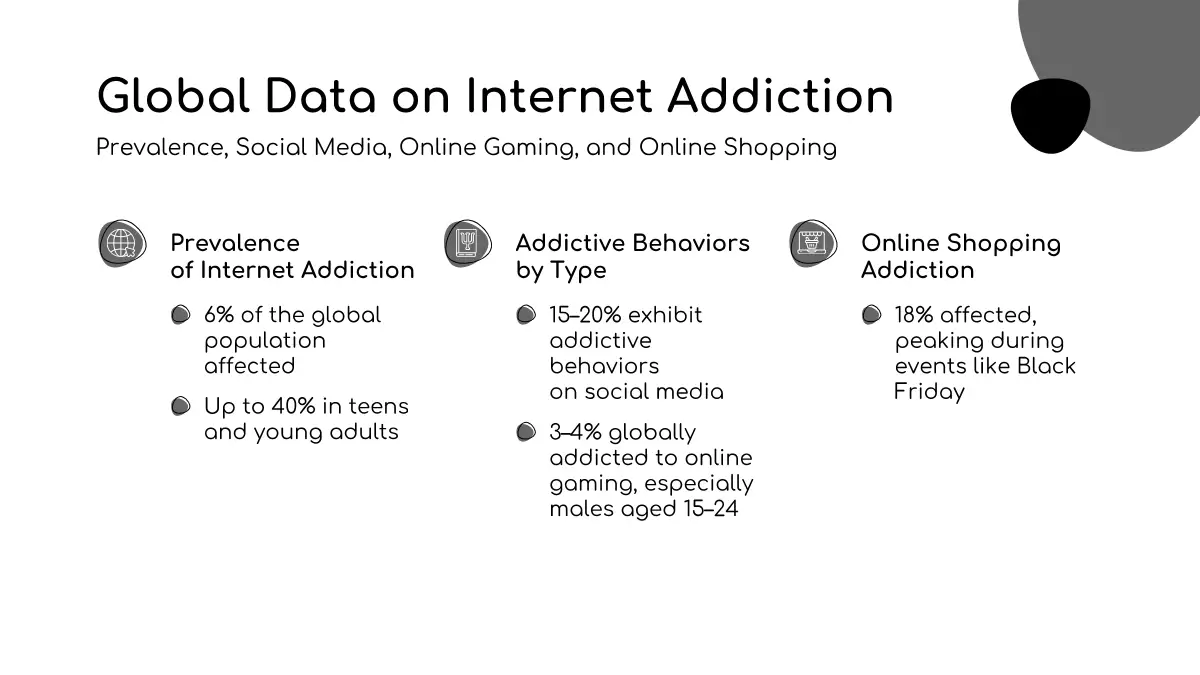 Global Data on Internet Addiction

Prevalence, Social Media, Online Gaming, and Online Shopping

Prevalence of Internet Addiction

6% of the global population affected

Up to 40% in teens and young adults

Addictive Behaviors by Type

15–20% exhibit addictive behaviors on social media

3–4% globally addicted to online gaming, especially males aged 15–24

Online Shopping Addiction

18% affected, peaking during events like Black Friday